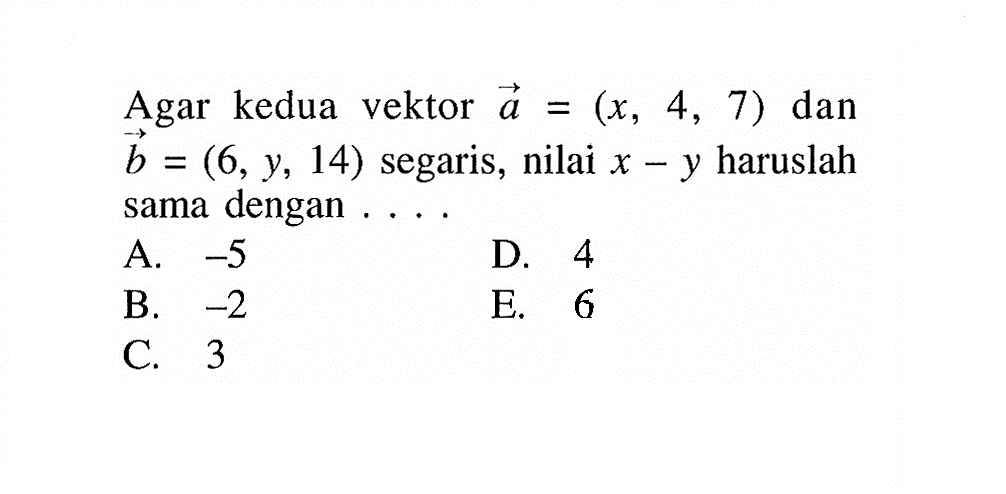 Agar kedua vektor $\vec{a} = (x, 4, 7)$ dan $\vec{b} = (6, y, 14)$ segaris, nilai $x - y$ haruslah sama dengan . . . .

A. $-5$
B. $-2$
C. 3
D. 4
E. 6